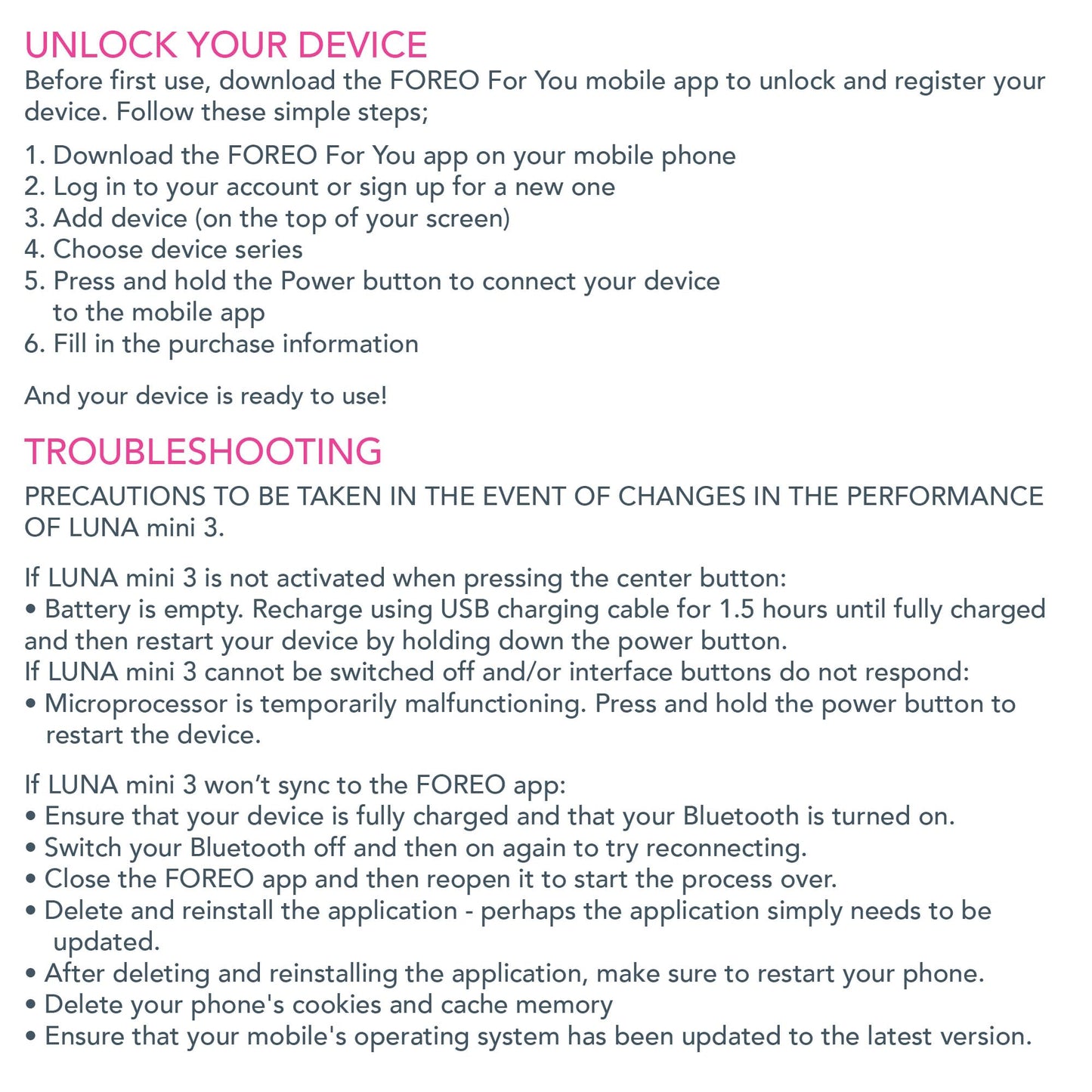 UNLOCK YOUR DEVICE
Before first use, download the FOREO For You mobile app to unlock and register your device. Follow these simple steps;

1. Download the FOREO For You app on your mobile phone
2. Log in to your account or sign up for a new one
3. Add device (on the top of your screen)
4. Choose device series
5. Press and hold the Power button to connect your device to the mobile app
6. Fill in the purchase information

And your device is ready to use!

TROUBLESHOOTING
PRECAUTIONS TO BE TAKEN IN THE EVENT OF CHANGES IN THE PERFORMANCE OF LUNA mini 3.

If LUNA mini 3 is not activated when pressing the center button:
• Battery is empty. Recharge using USB charging cable for 1.5 hours until fully charged and then restart your device by holding down the power button.
If LUNA mini 3 cannot be switched off and/or interface buttons do not respond:
• Microprocessor is temporarily malfunctioning. Press and hold the power button to restart the device.

If LUNA mini 3 won't sync to the FOREO app:
• Ensure that your device is fully charged and that your Bluetooth is turned on.
• Switch your Bluetooth off and then on again to try reconnecting.
• Close the FOREO app and then reopen it to start the process over.
• Delete and reinstall the application - perhaps the application simply needs to be updated.
• After deleting and reinstalling the application, make sure to restart your phone.
• Delete your phone's cookies and cache memory
• Ensure that your mobile's operating system has been updated to the latest version.